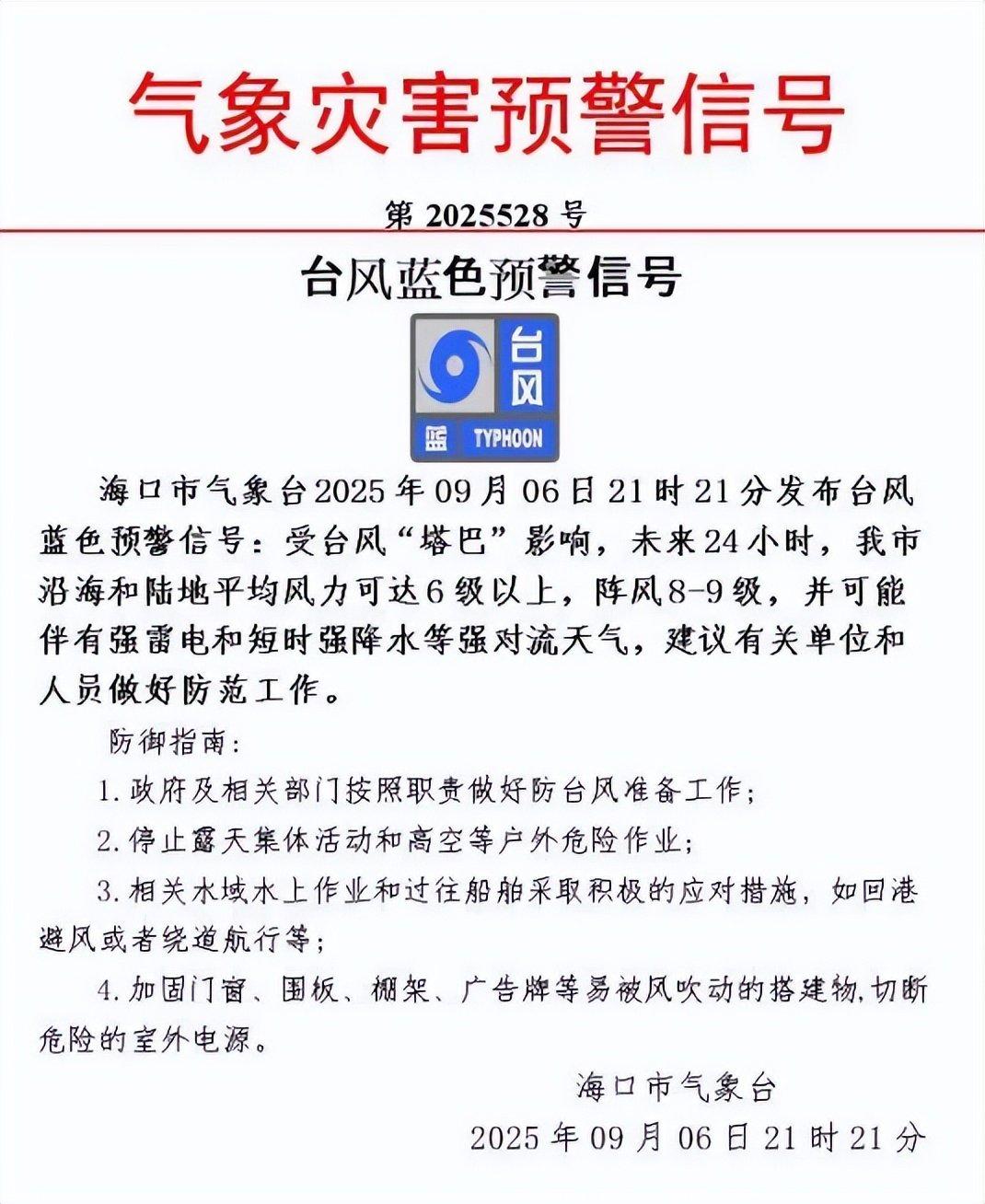 气象灾害预警信号

第 2025528 号

台风蓝色预警信号

台风
蓝 TYPHOON

海口市气象台2025年09月06日21时21分发布台风蓝色预警信号：受台风“塔巴”影响，未来24小时，我市沿海和陆地平均风力可达6级以上，阵风8-9级，并可能伴有强雷电和短时强降水等强对流天气，建议有关单位和人员做好防范工作。

防御指南：

1.政府及相关部门按照职责做好防台风准备工作；

2.停止露天集体活动和高空等户外危险作业；

3.相关水域水上作业和过往船舶采取积极的应对措施，如回港避风或者绕道航行等；

4.加固门窗、围板、棚架、广告牌等易被风吹动的搭建物,切断危险的室外电源。

海口市气象台

2025年09月06日21时21分